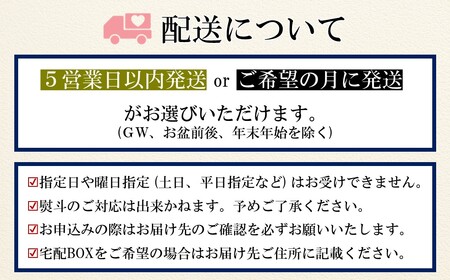 配送について

5営業日以内発送 or ご希望の月に発送

がお選びいただけます。
（GW、お盆前後、年末年始を除く）

☑指定日や曜日指定（土日、平日指定など）はお受けできません。
☑熨斗のご対応は出来かねます。予めご了承ください。
☑お申込みの際はお届け先のご確認を必ずお願いいたします。
☑宅配BOXをご希望の場合はお届け先ご住所に記載ください。